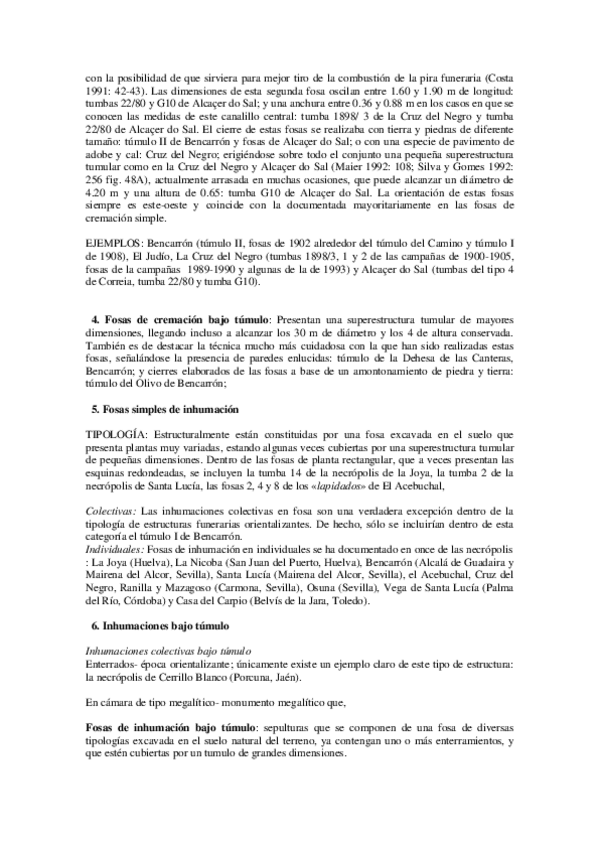 con la posibilidad de que sirviera para mejor tiro de la combustión de la pira funeraria (Costa 1991: 42-43). Las dimensiones de esta segunda fosa oscilan entre 1.60 y 1.90 m de longitud: tumbas 22/80 y G10 de Alcaçer do Sal; y una anchura entre 0.36 y 0.88 m en los casos en que se conocen las medidas de este canalillo central: tumba 1898/ 3 de la Cruz del Negro y tumba 22/80 de Alcaçer do Sal. El cierre de estas fosas se realizaba con tierra y piedras de diferente tamaño: túmulo II de Bencarrón y fosas de Alcaçer do Sal; o con una especie de pavimento de adobe y cal: Cruz del Negro; erigiéndose sobre todo el conjunto una pequeña superestructura tumular como en la Cruz del Negro y Alcaçer do Sal (Maier 1992: 108; Silva y Gomes 1992: 256 fig. 48A), actualmente arrasada en muchas ocasiones, que puede alcanzar un diámetro de 4.20 m y una altura de 0.65: tumba G10 de Alcaçer do Sal. La orientación de estas fosas siempre es este-oeste y coincide con la documentada mayoritariamente en las fosas de cremación simple.

EJEMPLOS: Bencarrón (túmulo II, fosas de 1902 alrededor del túmulo del Camino y túmulo I de 1908), El Judío, La Cruz del Negro (tumbas 1898/3, 1 y 2 de las campañas de 1900-1905, fosas de la campañas 1989-1990 y algunas de la de 1993) y Alcaçer do Sal (tumbas del tipo 4 de Correia, tumba 22/80 y tumba G10).

4. Fosas de cremación bajo túmulo: Presentan una superestructura tumular de mayores dimensiones, llegando incluso a alcanzar los 30 m de diámetro y los 4 de altura conservada. También es de destacar la técnica mucho más cuidadosa con la que han sido realizadas estas fosas, señalándose la presencia de paredes enlucidas: túmulo de la Dehesa de las Canteras, Bencarrón; y cierres elaborados de las fosas a base de un amontonamiento de piedra y tierra: túmulo del Olivo de Bencarrón;

5. Fosas simples de inhumación

TIPOLOGÍA: Estructuralmente están constituidas por una fosa excavada en el suelo que presenta plantas muy variadas, estando algunas veces cubiertas por una superestructura tumular de pequeñas dimensiones. Dentro de las fosas de planta rectangular, que a veces presentan las esquinas redondeadas, se incluyen la tumba 14 de la necrópolis de la Joya, la tumba 2 de la necrópolis de Santa Lucía, las fosas 2, 4 y 8 de los «lapidados» de El Acebuchal,

Colectivas: Las inhumaciones colectivas en fosa son una verdadera excepción dentro de la tipología de estructuras funerarias orientalizantes. De hecho, sólo se incluirían dentro de esta categoría el túmulo I de Bencarrón.
Individuales: Fosas de inhumación en individuales se ha documentado en once de las necrópolis : La Joya (Huelva), La Nicoba (San Juan del Puerto, Huelva), Bencarrón (Alcalá de Guadaira y Mairena del Alcor, Sevilla), Santa Lucía (Mairena del Alcor, Sevilla), el Acebuchal, Cruz del Negro, Ranilla y Mazagoso (Carmona, Sevilla), Osuna (Sevilla), Vega de Santa Lucía (Palma del Río, Córdoba) y Casa del Carpio (Belvís de la Jara, Toledo).

6. Inhumaciones bajo túmulo

Inhumaciones colectivas bajo túmulo
Enterrados- época orientalizante; únicamente existe un ejemplo claro de este tipo de estructura: la necrópolis de Cerrillo Blanco (Porcuna, Jaén).

En cámara de tipo megalítico- monumento megalítico que,

Fosas de inhumación bajo túmulo: sepulturas que se componen de una fosa de diversas tipologías excavada en el suelo natural del terreno, ya contengan uno o más enterramientos, y que estén cubiertas por un tumulo de grandes dimensiones.